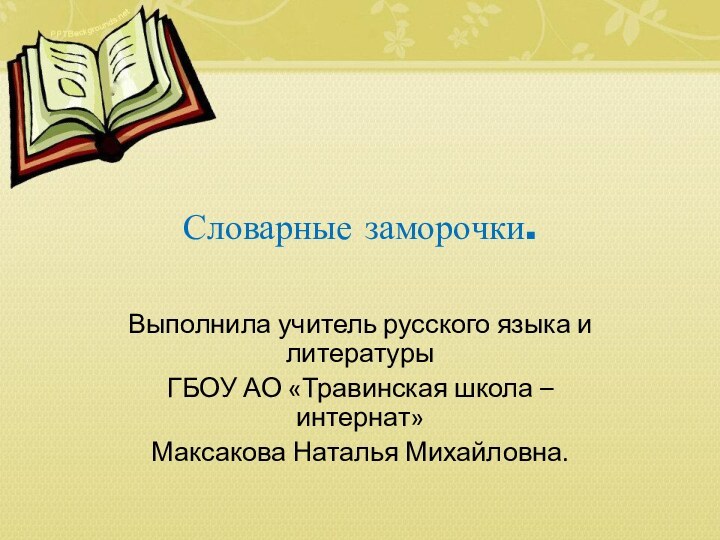 PPTBackgrounds.net

Словарные заморочки.

Выполнила учитель русского языка и литературы
ГБОУ АО «Травинская школа – интернат»
Максакова Наталья Михайловна.